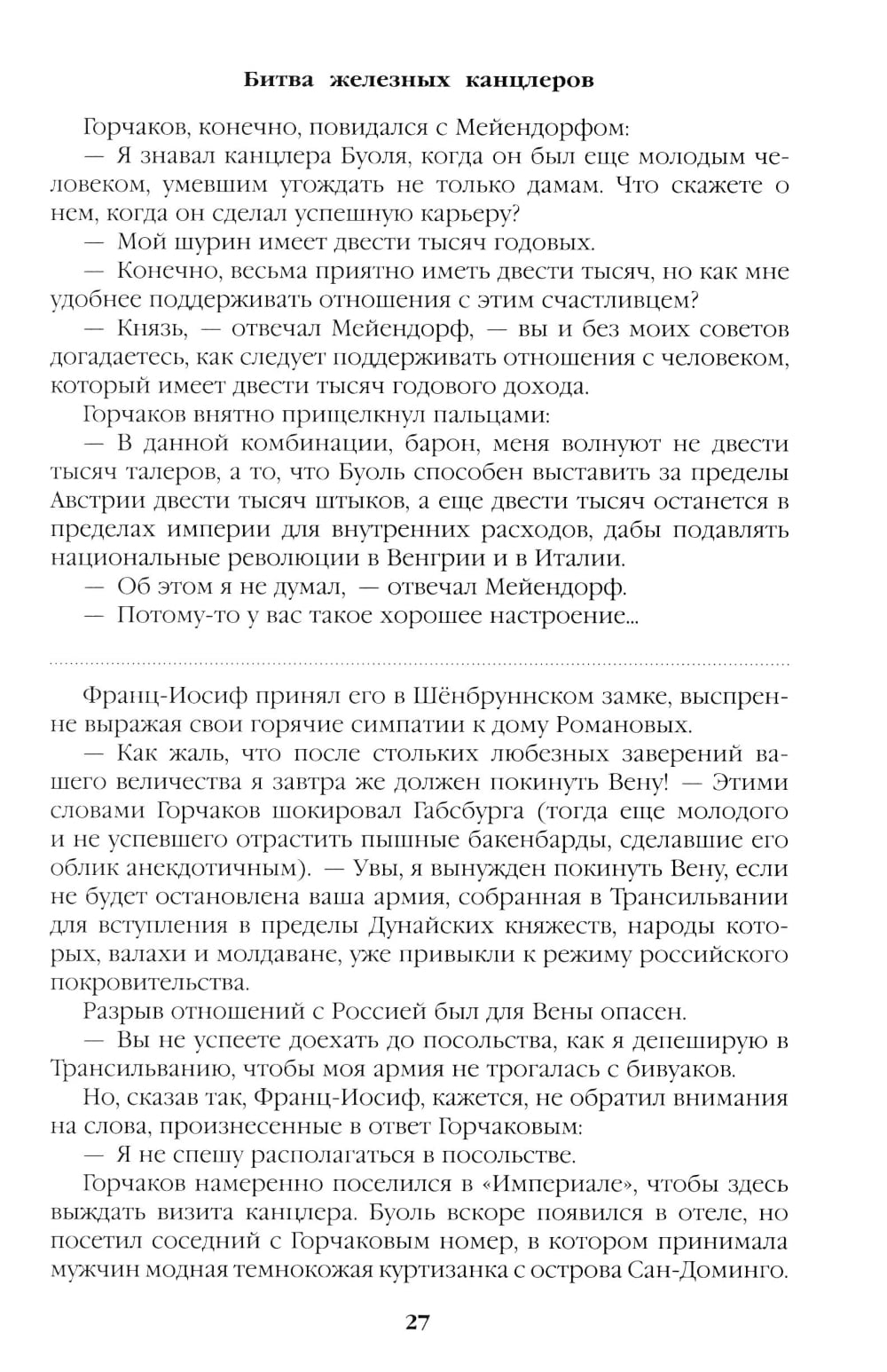 Битва железных канцлеров

Горчаков, конечно, повидался с Мейендорфом:

— Я знавал канцлера Буоля, когда он был еще молодым человеком, умевшим угождать не только дамам. Что скажете о нем, когда он сделал успешную карьеру?

— Мой шурин имеет двести тысяч годовых.

— Конечно, весьма приятно иметь двести тысяч, но как мне удобнее поддерживать отношения с этим счастливцем?

— Князь, — отвечал Мейендорф, — вы и без моих советов догадаетесь, как следует поддерживать отношения с человеком, который имеет двести тысяч годового дохода.

Горчаков внятно прищелкнул пальцами:

— В данной комбинации, барон, меня волнуют не двести тысяч талеров, а то, что Буоль способен выставить за пределы Австрии двести тысяч штыков, а еще двести тысяч останется в пределах империи для внутренних расходов, дабы подавлять национальные революции в Венгрии и в Италии.

— Об этом я не думал, — отвечал Мейендорф.

— Потому-то у вас такое хорошее настроение...

Франц-Иосиф принял его в Шёнбруннском замке, выспренне выражая свои горячие симпатии к дому Романовых.

— Как жаль, что после стольких любезных заверений вашего величества я завтра же должен покинуть Вену! — Этими словами Горчаков шокировал Габсбурга (тогда еще молодого и не успевшего отрастить пышные бакенбарды, сделавшие его облик анекдотичным). — Увы, я вынужден покинуть Вену, если не будет остановлена ваша армия, собранная в Трансильвании для вступления в пределы Дунайских княжеств, народы которых, валахи и молдаване, уже привыкли к режиму российского покровительства.

Разрыв отношений с Россией был для Вены опасен.

— Вы не успеете доехать до посольства, как я депеширую в Трансильванию, чтобы моя армия не трогалась с бивуаков.

Но, сказав так, Франц-Иосиф, кажется, не обратил внимания на слова, произнесенные в ответ Горчаковым:

— Я не спешу располагаться в посольстве.

Горчаков намеренно поселился в «Империале», чтобы здесь выждать визита канцлера. Буоль вскоре появился в отеле, но посетил соседний с Горчаковым номер, в котором принимала мужчин модная темнокожая куртизанка с острова Сан-Доминго.

27